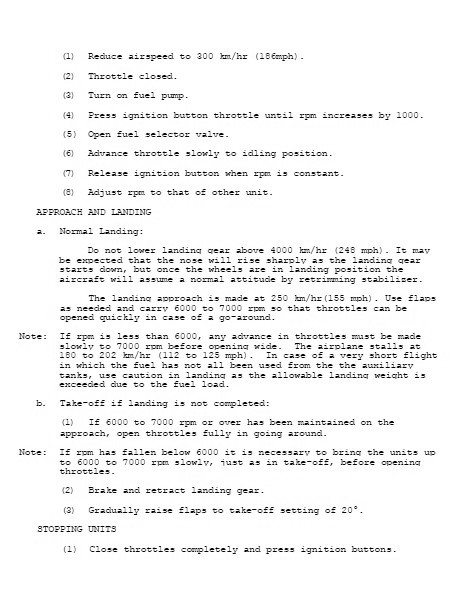 (1) Reduce airspeed to 300 km/hr (186mph).

(2) Throttle closed.

(3) Turn on fuel pump.

(4) Press ignition button throttle until rpm increases by 1000.

(5) Open fuel selector valve.

(6) Advance throttle slowly to idling position.

(7) Release ignition button when rpm is constant.

(8) Adjust rpm to that of other unit.

APPROACH AND LANDING

a. Normal Landing:

Do not lower landing gear above 4000 km/hr (248 mph). It may be expected that the nose will rise sharply as the landing gear starts down, but once the wheels are in landing position the aircraft will assume a normal attitude by retrimming stabilizer.

The landing approach is made at 250 km/hr(155 mph). Use flaps as needed and carry 6000 to 7000 rpm so that throttles can be opened quickly in case of a go-around.

Note: If rpm is less than 6000, any advance in throttles must be made slowly to 7000 rpm before opening wide. The airplane stalls at 180 to 202 km/hr (112 to 125 mph). In case of a very short flight in which the fuel has not all been used from the the auxiliary tanks, use caution in landing as the allowable landing weight is exceeded due to the fuel load.

b. Take-off if landing is not completed:

(1) If 6000 to 7000 rpm or over has been maintained on the approach, open throttles fully in going around.

Note: If rpm has fallen below 6000 it is necessary to bring the units up to 6000 to 7000 rpm slowly, just as in take-off, before opening throttles.

(2) Brake and retract landing gear.

(3) Gradually raise flaps to take-off setting of 20°.

STOPPING UNITS

(1) Close throttles completely and press ignition buttons.